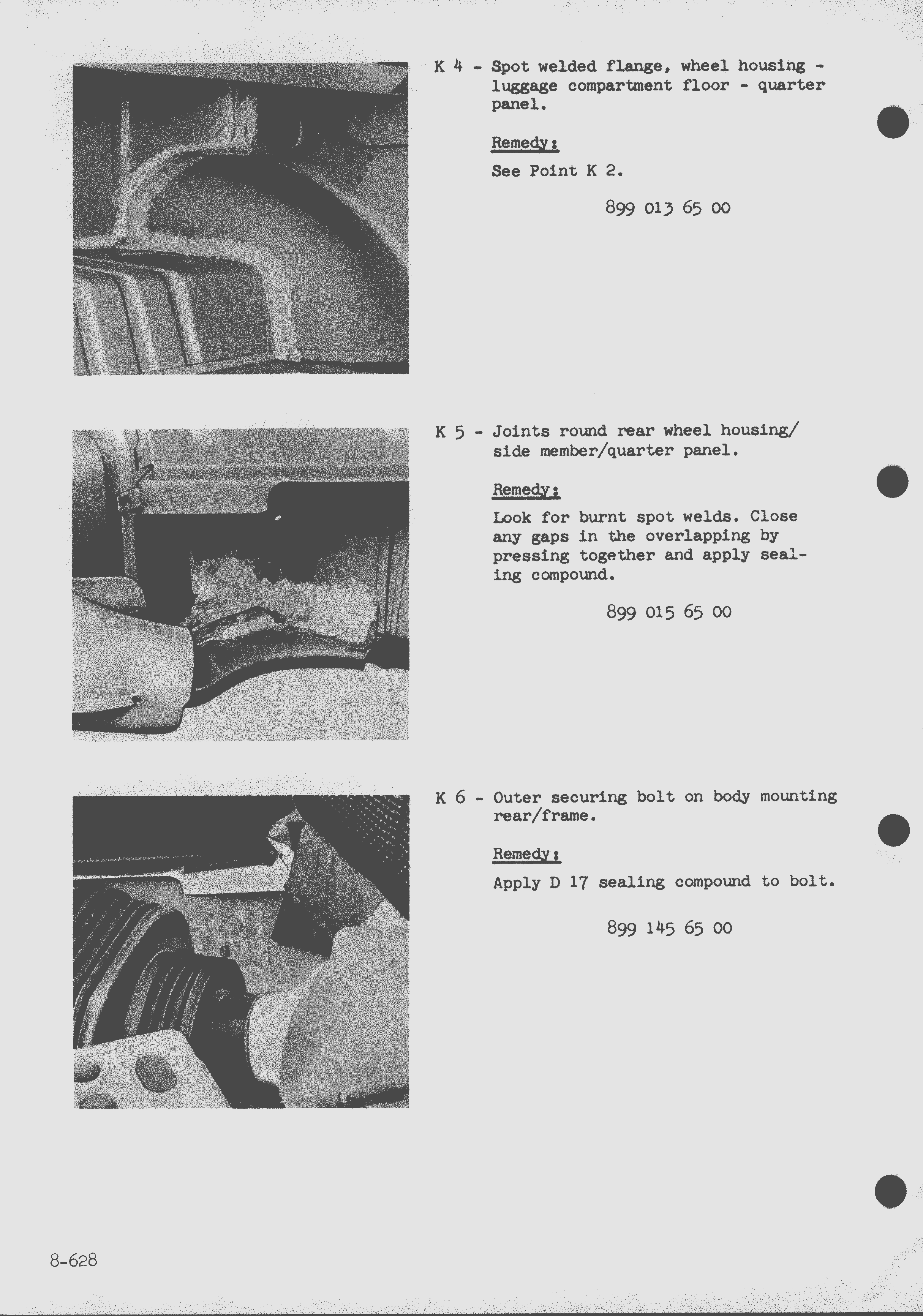 K 4 - Spot welded flange, wheel housing - luggage compartment floor - quarter panel.

Remedy:

See Point K 2.

899 013 65 00

K 5 - Joints round rear wheel housing/ side member/quarter panel.

Remedy:

Look for burnt spot welds. Close any gaps in the overlapping by pressing together and apply sealing compound.

899 015 65 00

K 6 - Outer securing bolt on body mounting rear/frame.

Remedy:

Apply D 17 sealing compound to bolt.

899 145 65 00

8-628